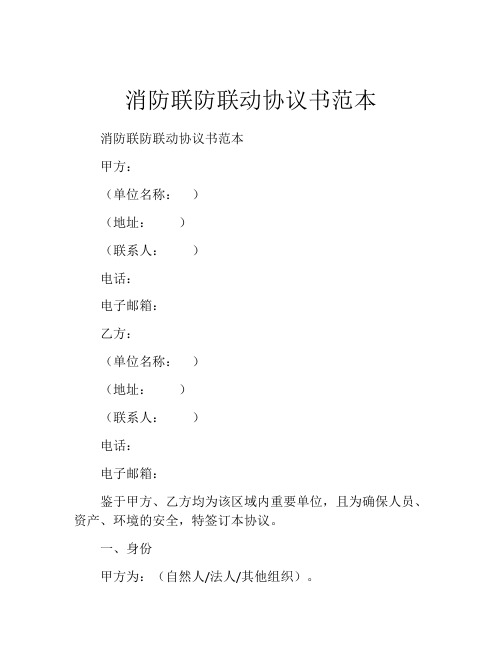 消防联防联动协议书范本

消防联防联动协议书范本

甲方：

（单位名称：　）

（地址：　）

（联系人：　）

电话：

电子邮箱：

乙方：

（单位名称：　）

（地址：　）

（联系人：　）

电话：

电子邮箱：

鉴于甲方、乙方均为该区域内重要单位，且为确保人员、资产、环境的安全，特签订本协议。

一、身份

甲方为：（自然人/法人/其他组织）。